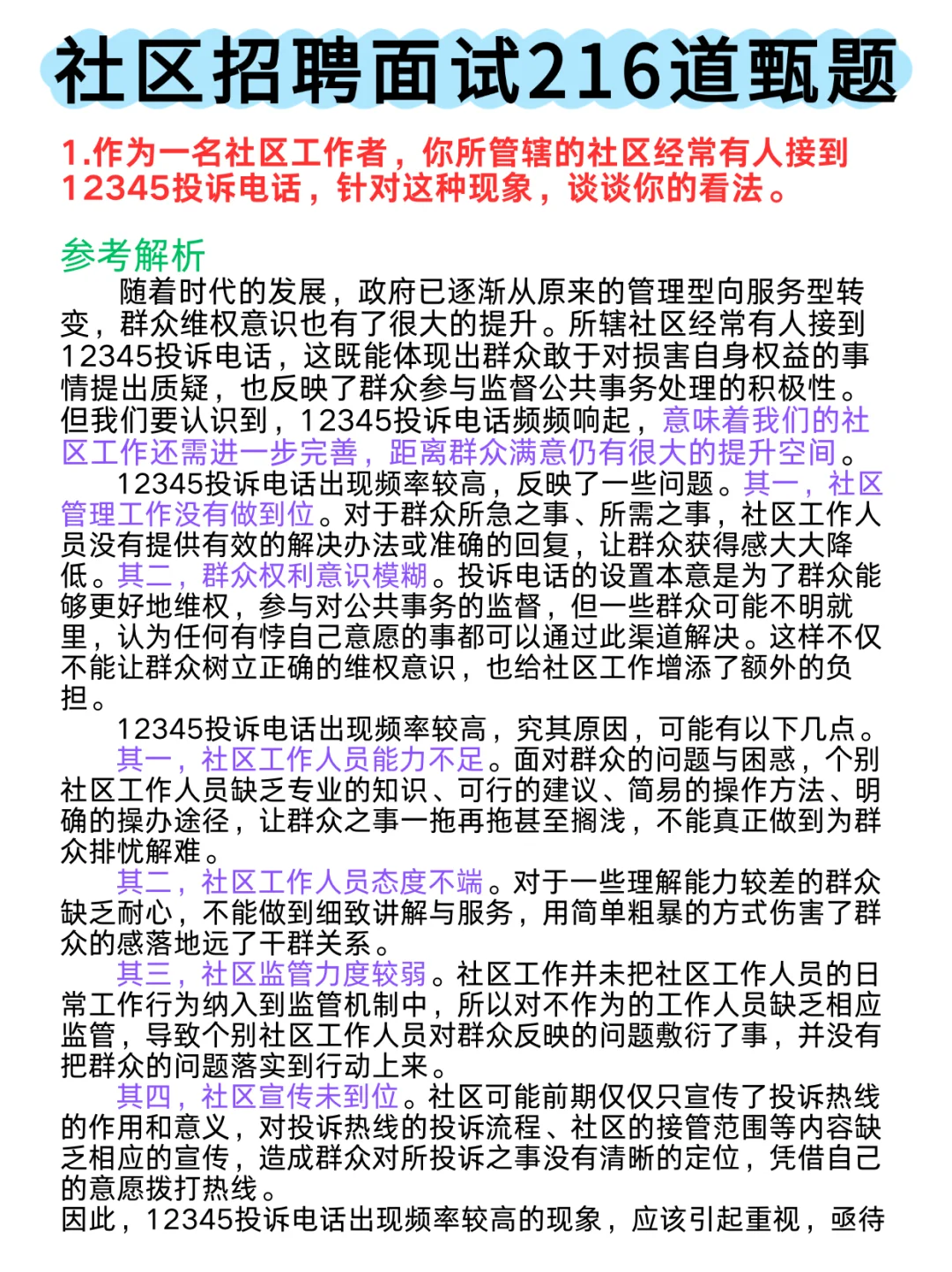 社区招聘面试216道甄题

1.作为一名社区工作者，你所管辖的社区经常有人接到12345投诉电话，针对这种现象，谈谈你的看法。

参考解析

随着时代的发展，政府已逐渐从原来的管理型向服务型转变，群众维权意识也有了很大的提升。所辖社区经常有人接到12345投诉电话，这既能体现出群众敢于对损害自身权益的事情提出质疑，也反映了群众参与监督公共事务处理的积极性。但我们要认识到，12345投诉电话频频响起，意味着我们的社区工作还需进一步完善，距离群众满意仍有很大的提升空间。

12345投诉电话出现频率较高，反映了一些问题。其一，社区管理工作没有做到位。对于群众所急之事、所需之事，社区工作人员没有提供有效的解决办法或准确的回复，让群众获得感大大降低。其二，群众权利意识模糊。投诉电话的设置本意是为了群众能够更好地维权，参与对公共事务的监督，但一些群众可能不明就里，认为任何有悖自己意愿的事都可以通过此渠道解决。这样不仅不能让群众树立正确的维权意识，也给社区工作增添了额外的负担。

12345投诉电话出现频率较高，究其原因，可能有以下几点。

其一，社区工作人员能力不足。面对群众的问题与困惑，个别社区工作人员缺乏专业的知识、可行的建议、简易的操作方法、明确的操办途径，让群众之事一拖再拖甚至搁浅，不能真正做到为群众排忧解难。

其二，社区工作人员态度不端。对于一些理解能力较差的群众缺乏耐心，不能做到细致讲解与服务，用简单粗暴的方式伤害了群众的感落地远了干群关系。

其三，社区监管力度较弱。社区工作并未把社区工作人员的日常工作行为纳入到监管机制中，所以对不作为的工作人员缺乏相应监管，导致个别社区工作人员对群众反映的问题敷衍了事，并没有把群众的问题落实到行动上来。

其四，社区宣传未到位。社区可能前期仅仅只宣传了投诉热线的作用和意义，对投诉热线的投诉流程、社区的接管范围等内容缺乏相应的宣传，造成群众对所投诉之事没有清晰的定位，凭借自己的意愿拨打热线。

因此，12345投诉电话出现频率较高的现象，应该引起重视，亟待